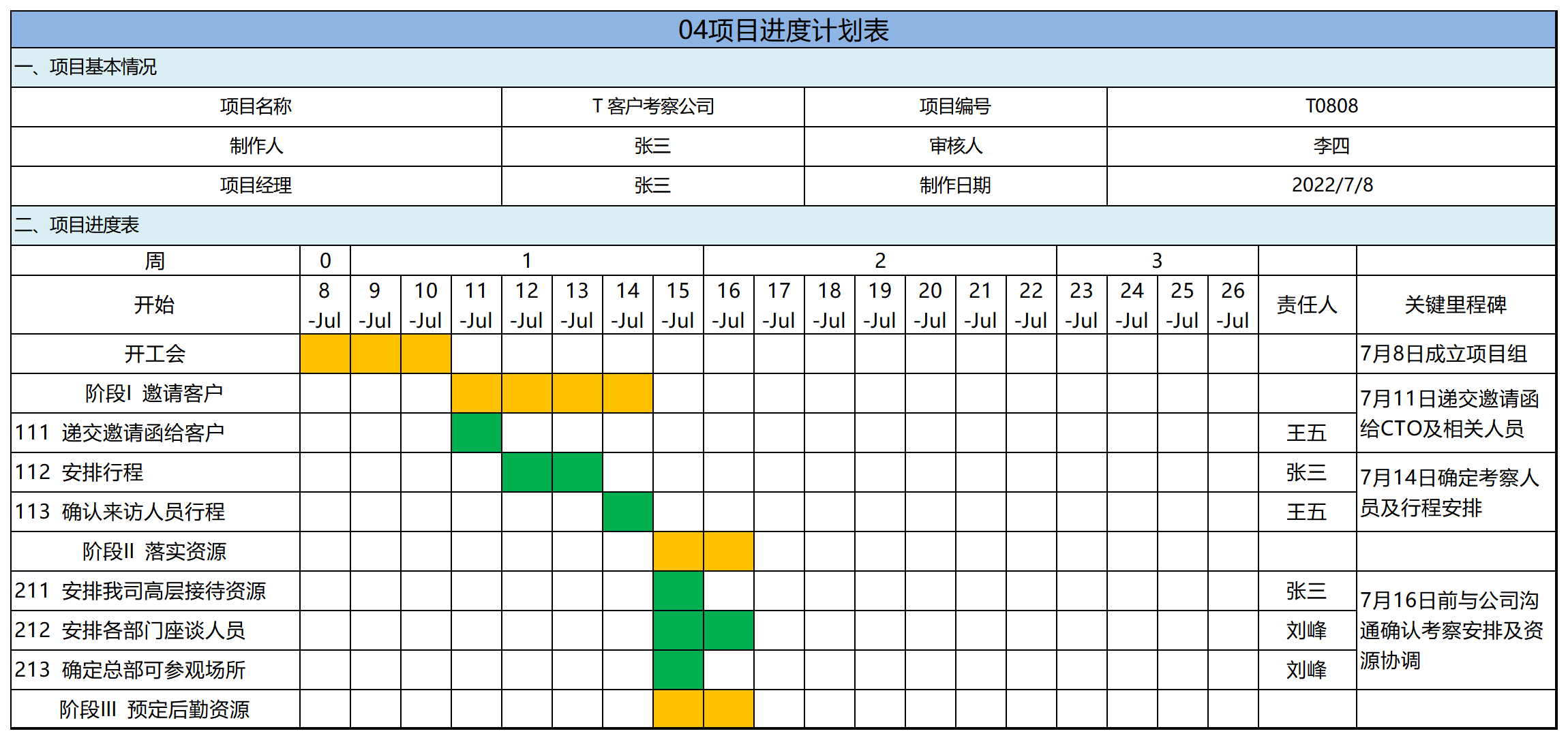 04项目进度计划表

一、项目基本情况

| 项目名称 | T 客户考察公司 | 项目编号 | T0808 |
|---|---|---|---|
| 制作人 | 张三 | 审核人 | 李四 |
| 项目经理 | 张三 | 制作日期 | 2022/7/8 |

二、项目进度表

| 周 | 0 | 1 | | | | | | | 2 | | | | | | | 3 | | | | | |
|---|---|---|---|---|---|---|---|---|---|---|---|---|---|---|---|---|---|---|---|---|---|
| 开始 | 8 -Jul | 9 -Jul | 10 -Jul | 11 -Jul | 12 -Jul | 13 -Jul | 14 -Jul | 15 -Jul | 16 -Jul | 17 -Jul | 18 -Jul | 19 -Jul | 20 -Jul | 21 -Jul | 22 -Jul | 23 -Jul | 24 -Jul | 25 -Jul | 26 -Jul | 责任人 | 关键里程碑 |
| 开工会 | | | | | | | | | | | | | | | | | | | | | 7月8日成立项目组 |
| 阶段I 邀请客户 | | | | | | | | | | | | | | | | | | | | | 7月11日递交邀请函给CTO及相关人员 |
| 111 递交邀请函给客户 | | | | | | | | | | | | | | | | | | | | 王五 | |
| 112 安排行程 | | | | | | | | | | | | | | | | | | | | 张三 | 7月14日确定考察人员及行程安排 |
| 113 确认来访人员行程 | | | | | | | | | | | | | | | | | | | | 王五 | |
| 阶段II 落实资源 | | | | | | | | | | | | | | | | | | | | | |
| 211 安排我司高层接待资源 | | | | | | | | | | | | | | | | | | | | 张三 | 7月16日前与公司沟通确认考察安排及资源协调 |
| 212 安排各部门座谈人员 | | | | | | | | | | | | | | | | | | | | 刘峰 | |
| 213 确定总部可参观场所 | | | | | | | | | | | | | | | | | | | | 刘峰 | |
| 阶段III 预定后勤资源 | | | | | | | | | | | | | | | | | | | | | |